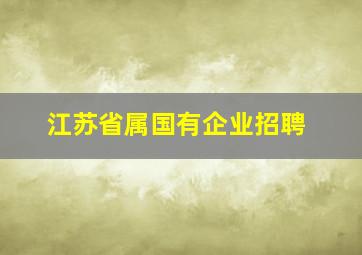 江苏省属国有企业招聘